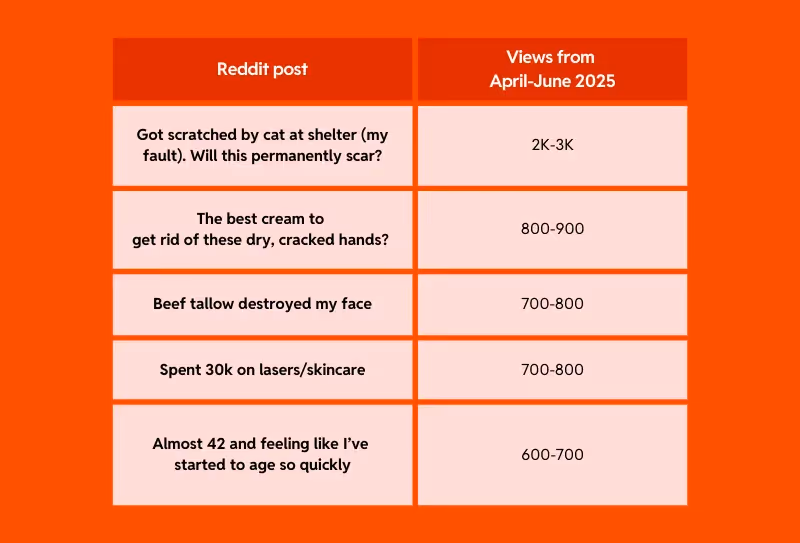 | Reddit post | Views from April-June 2025 |
|---|---|
| Got scratched by cat at shelter (my fault). Will this permanently scar? | 2K-3K |
| The best cream to get rid of these dry, cracked hands? | 800-900 |
| Beef tallow destroyed my face | 700-800 |
| Spent 30k on lasers/skincare | 700-800 |
| Almost 42 and feeling like I've started to age so quickly | 600-700 |